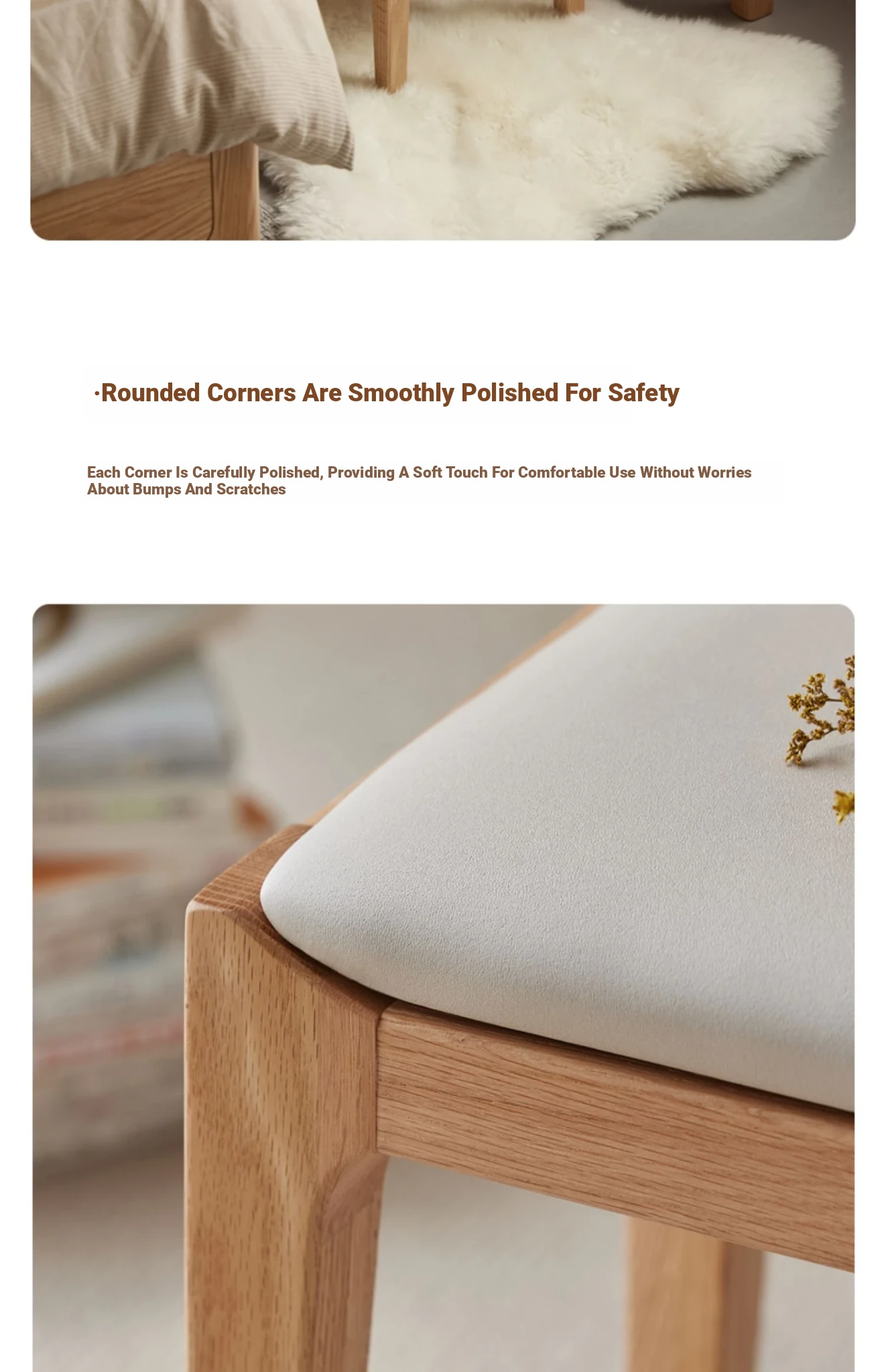 ·Rounded Corners Are Smoothly Polished For Safety

Each Corner Is Carefully Polished, Providing A Soft Touch For Comfortable Use Without Worries About Bumps And Scratches